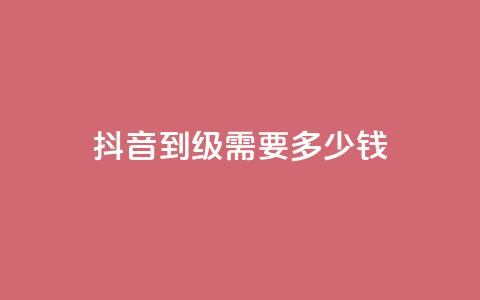 抖音到级需要多少钱